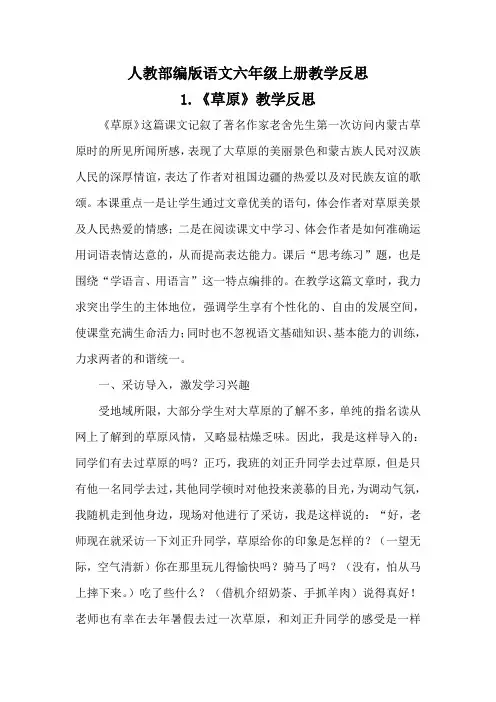 人教部编版语文六年级上册教学反思

1.《草原》教学反思

《草原》这篇课文记叙了著名作家老舍先生第一次访问内蒙古草原时的所见所闻所感，表现了大草原的美丽景色和蒙古族人民对汉族人民的深厚情谊，表达了作者对祖国边疆的热爱以及对民族友谊的歌颂。本课重点一是让学生通过文章优美的语句，体会作者对草原美景及人民热爱的情感；二是在阅读课文中学习、体会作者是如何准确运用词语表情达意的，从而提高表达能力。课后“思考练习”题，也是围绕“学语言、用语言”这一特点编排的。在教学这篇文章时，我力求突出学生的主体地位，强调学生享有个性化的、自由的发展空间，使课堂充满生命活力；同时也不忽视语文基础知识、基本能力的训练，力求两者的和谐统一。

一、采访导入，激发学习兴趣

受地域所限，大部分学生对大草原的了解不多，单纯的指名读从网上了解到的草原风情，又略显枯燥乏味。因此，我是这样导入的：同学们有去过草原的吗？正巧，我班的刘正升同学去过草原，但是只有他一名同学去过，其他同学顿时对他投来羡慕的目光，为调动气氛，我随机走到他身边，现场对他进行了采访，我是这样说的：“好，老师现在就采访一下刘正升同学，草原给你的印象是怎样的？（一望无际，空气清新）你在那里玩儿得愉快吗？骑马了吗？（没有，怕从马上摔下来。）吃了些什么？（借机介绍奶茶、手抓羊肉）说得真好！老师也有幸在去年暑假去过一次草原，和刘正升同学的感受是一样